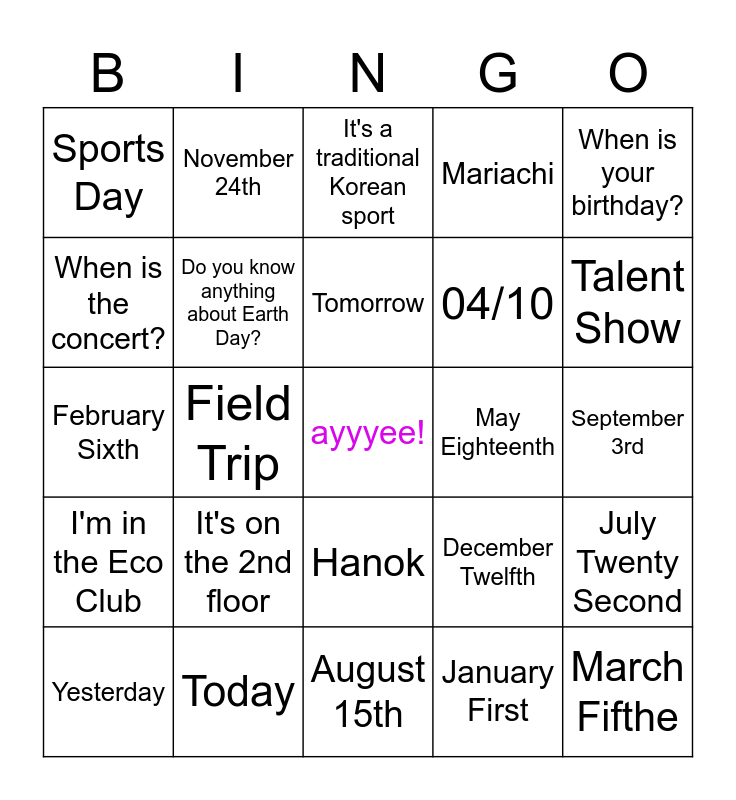 | B | I | N | G | O |
|---|---|---|---|---|
| Sports Day | November 24th | It's a traditional Korean sport | Mariachi | When is your birthday? |
| When is the concert? | Do you know anything about Earth Day? | Tomorrow | 04/10 | Talent Show |
| February Sixth | Field Trip | ayyyee! | May Eighteenth | September 3rd |
| I'm in the Eco Club | It's on the 2nd floor | Hanok | December Twelfth | July Twenty Second |
| Yesterday | Today | August 15th | January First | March Fifthe |